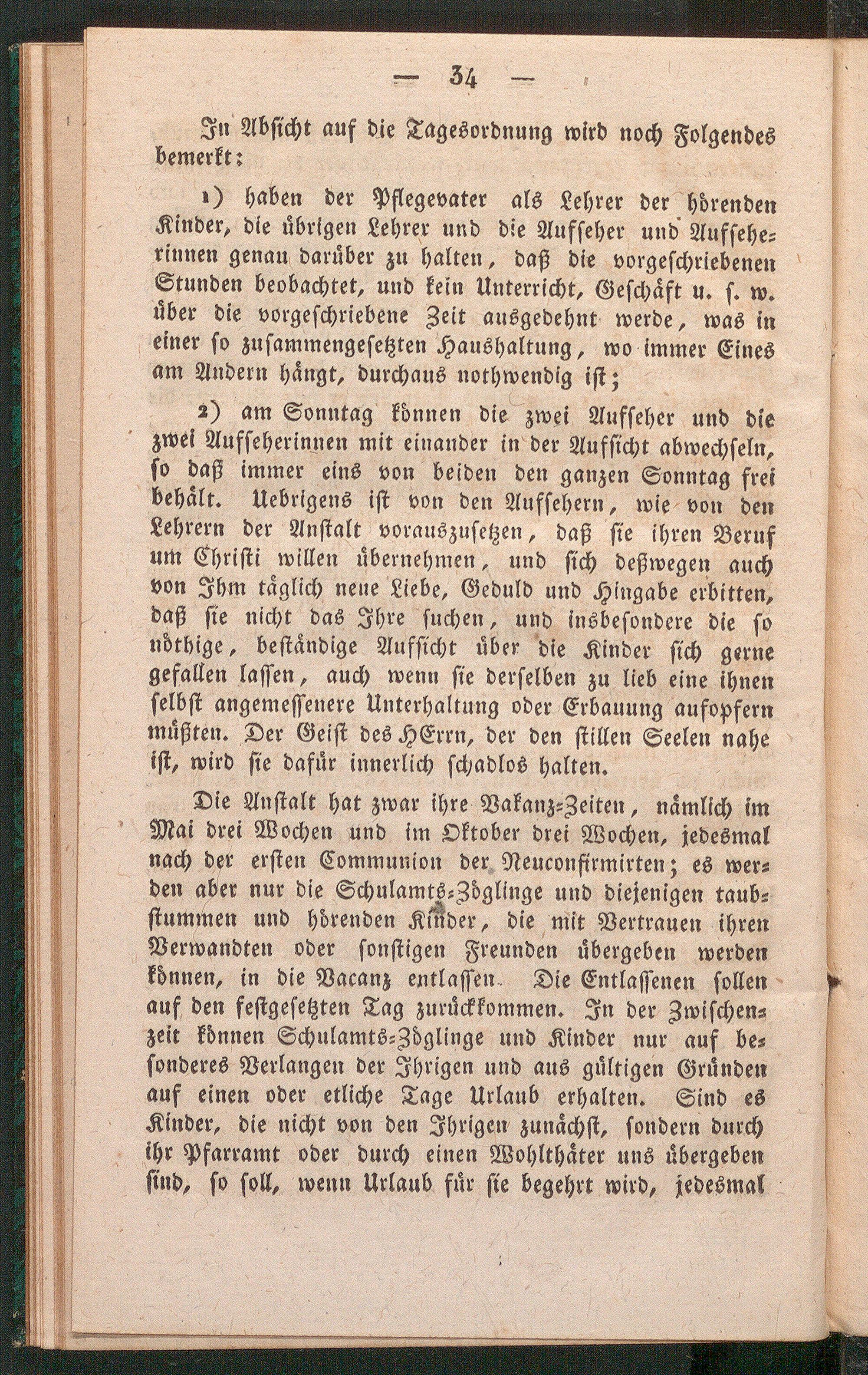 — 34 —

In Absicht auf die Tagesordnung wird noch Folgendes bemerkt:

1) haben der Pflegevater als Lehrer der hörenden Kinder, die übrigen Lehrer und die Aufseher und Aufseherinnen genau darüber zu halten, daß die vorgeschriebenen Stunden beobachtet, und kein Unterricht, Geschäft u. s. w. über die vorgeschriebene Zeit ausgedehnt werde, was in einer so zusammengesetzten Haushaltung, wo immer Eines am Andern hängt, durchaus nothwendig ist;

2) am Sonntag können die zwei Aufseher und die zwei Aufseherinnen mit einander in der Aufsicht abwechseln, so daß immer eins von beiden den ganzen Sonntag frei behält. Uebrigens ist von den Aufsehern, wie von den Lehrern der Anstalt vorauszusetzen, daß sie ihren Beruf um Christi willen übernehmen, und sich deßwegen auch von Ihm täglich neue Liebe, Geduld und Hingabe erbitten, daß sie nicht das Ihre suchen, und insbesondere die so nöthige, beständige Aufsicht über die Kinder sich gerne gefallen lassen, auch wenn sie derselben zu lieb eine ihnen selbst angemessenere Unterhaltung oder Erbauung aufopfern müßten. Der Geist des HErrn, der den stillen Seelen nahe ist, wird sie dafür innerlich schadlos halten.

Die Anstalt hat zwar ihre Vakanz-Zeiten, nämlich im Mai drei Wochen und im Oktober drei Wochen, jedesmal nach der ersten Communion der Neuconfirmirten; es werden aber nur die Schulamts-Zöglinge und diejenigen taubstummen und hörenden Kinder, die mit Vertrauen ihren Verwandten oder sonstigen Freunden übergeben werden können, in die Vacanz entlassen. Die Entlassenen sollen auf den festgesetzten Tag zurückkommen. In der Zwischenzeit können Schulamts-Zöglinge und Kinder nur auf besonderes Verlangen der Ihrigen und aus gültigen Gründen auf einen oder etliche Tage Urlaub erhalten. Sind es Kinder, die nicht von den Ihrigen zunächst, sondern durch ihr Pfarramt oder durch einen Wohlthäter uns übergeben sind, so soll, wenn Urlaub für sie begehrt wird, jedesmal